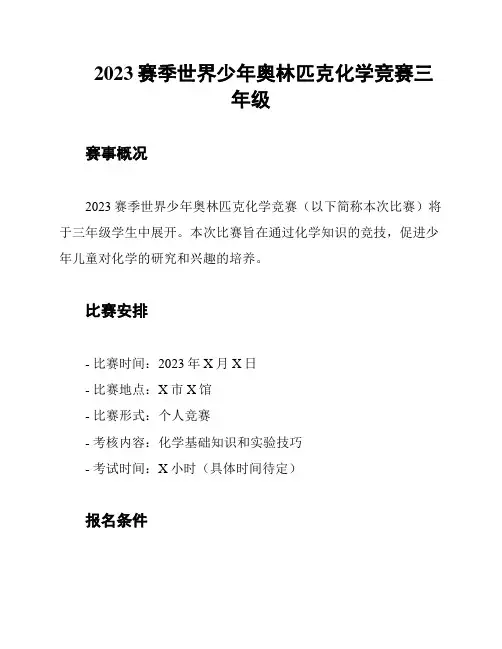 2023 赛季世界少年奥林匹克化学竞赛三年级

赛事概况

2023 赛季世界少年奥林匹克化学竞赛（以下简称本次比赛）将于三年级学生中展开。本次比赛旨在通过化学知识的竞技，促进少年儿童对化学的研究和兴趣的培养。

比赛安排

- 比赛时间：2023 年 X 月 X 日
- 比赛地点：X 市 X 馆
- 比赛形式：个人竞赛
- 考核内容：化学基础知识和实验技巧
- 考试时间：X 小时（具体时间待定）

报名条件